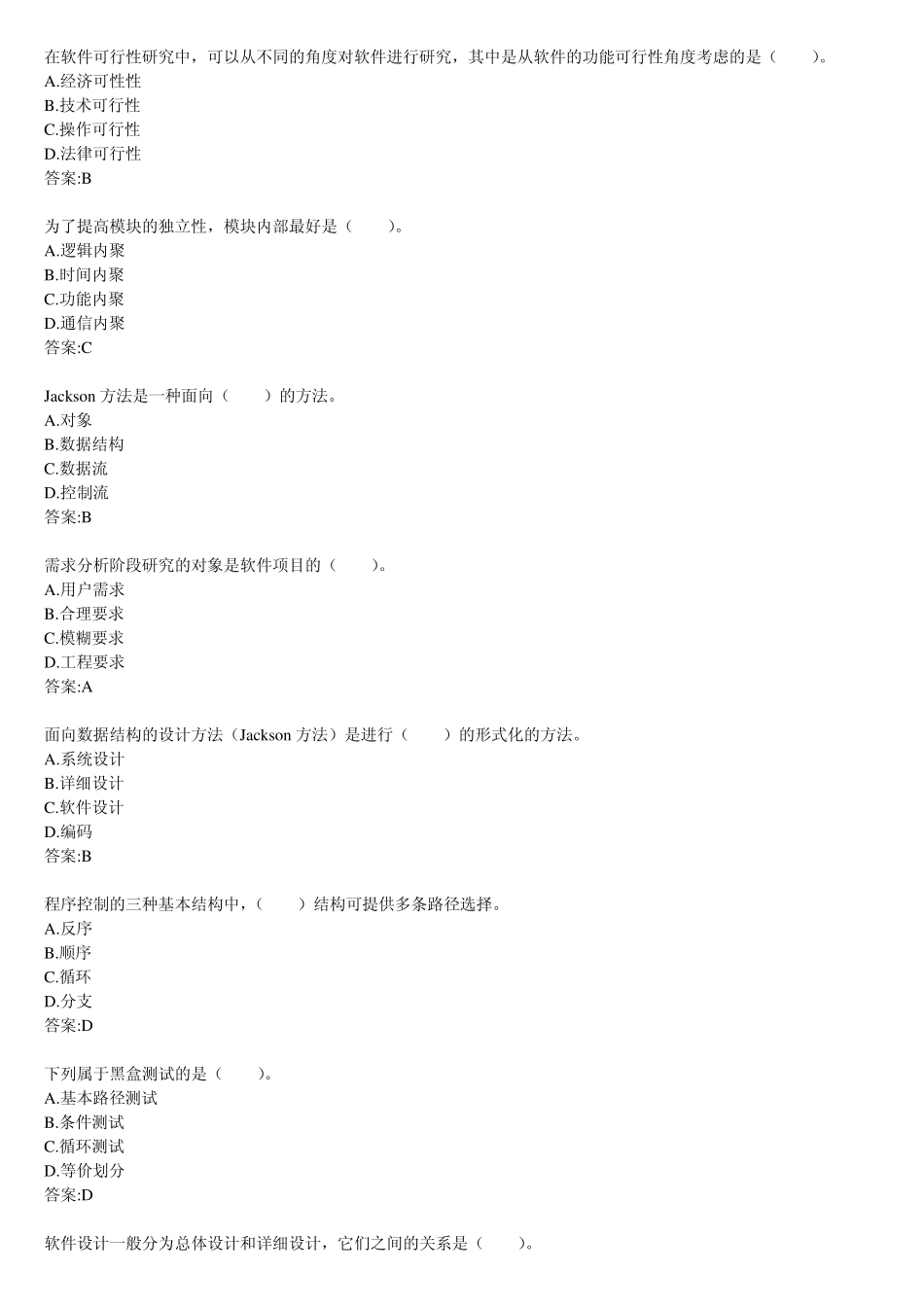 在软件可行性研究中，可以从不同的角度对软件进行研究，其中是从软件的功能可行性角度考虑的是（　　）。
A.经济可性性
B.技术可行性
C.操作可行性
D.法律可行性
答案:B

为了提高模块的独立性，模块内部最好是（　　）。
A.逻辑内聚
B.时间内聚
C.功能内聚
D.通信内聚
答案:C

Jackson 方法是一种面向（　　）的方法。
A.对象
B.数据结构
C.数据流
D.控制流
答案:B

需求分析阶段研究的对象是软件项目的（　　）。
A.用户需求
B.合理要求
C.模糊要求
D.工程要求
答案:A

面向数据结构的设计方法（Jackson 方法）是进行（　　）的形式化的方法。
A.系统设计
B.详细设计
C.软件设计
D.编码
答案:B

程序控制的三种基本结构中，（　　）结构可提供多条路径选择。
A.反序
B.顺序
C.循环
D.分支
答案:D

下列属于黑盒测试的是（　　）。
A.基本路径测试
B.条件测试
C.循环测试
D.等价划分
答案:D

软件设计一般分为总体设计和详细设计，它们之间的关系是（　　）。